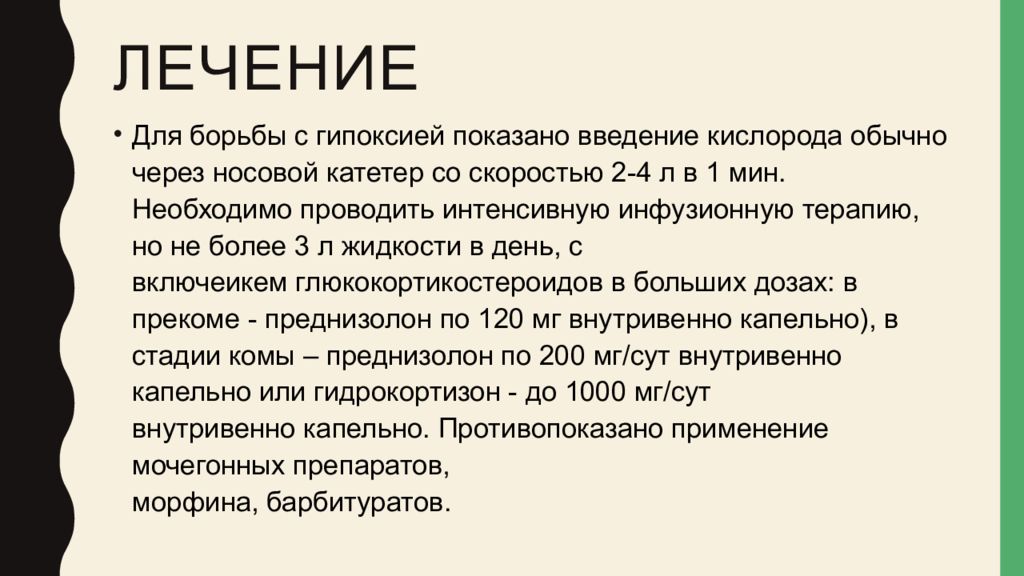 ЛЕЧЕНИЕ

• Для борьбы с гипоксией показано введение кислорода обычно через носовой катетер со скоростью 2-4 л в 1 мин. Необходимо проводить интенсивную инфузионную терапию, но не более 3 л жидкости в день, с включеикем глюкокортикостероидов в больших дозах: в прекоме - преднизолон по 120 мг внутривенно капельно), в стадии комы – преднизолон по 200 мг/сут внутривенно капельно или гидрокортизон - до 1000 мг/сут внутривенно капельно. Противопоказано применение мочегонных препаратов, морфина, барбитуратов.